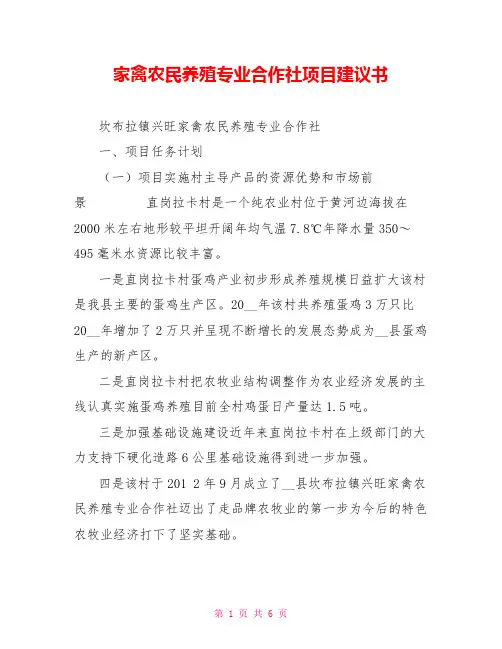 家禽农民养殖专业合作社项目建议书

坎布拉镇兴旺家禽农民养殖专业合作社

一、项目任务计划

（一）项目实施村主导产品的资源优势和市场前景　　直岗拉卡村是一个纯农业村位于黄河边海拔在2000米左右地形较平坦开阔年均气温7.8℃年降水量350～495毫米水资源比较丰富。

一是直岗拉卡村蛋鸡产业初步形成养殖规模日益扩大该村是我县主要的蛋鸡生产区。20__年该村共养殖蛋鸡3万只比20__年增加了2万只并呈现不断增长的发展态势成为__县蛋鸡生产的新产区。

二是直岗拉卡村把农牧业结构调整作为农业经济发展的主线认真实施蛋鸡养殖目前全村鸡蛋日产量达1.5吨。

三是加强基础设施建设近年来直岗拉卡村在上级部门的大力支持下硬化道路6公里基础设施得到进一步加强。

四是该村于201 2年9月成立了__县坎布拉镇兴旺家禽农民养殖专业合作社迈出了走品牌农牧业的第一步为今后的特色农牧业经济打下了坚实基础。

第 1 页 共 6 页